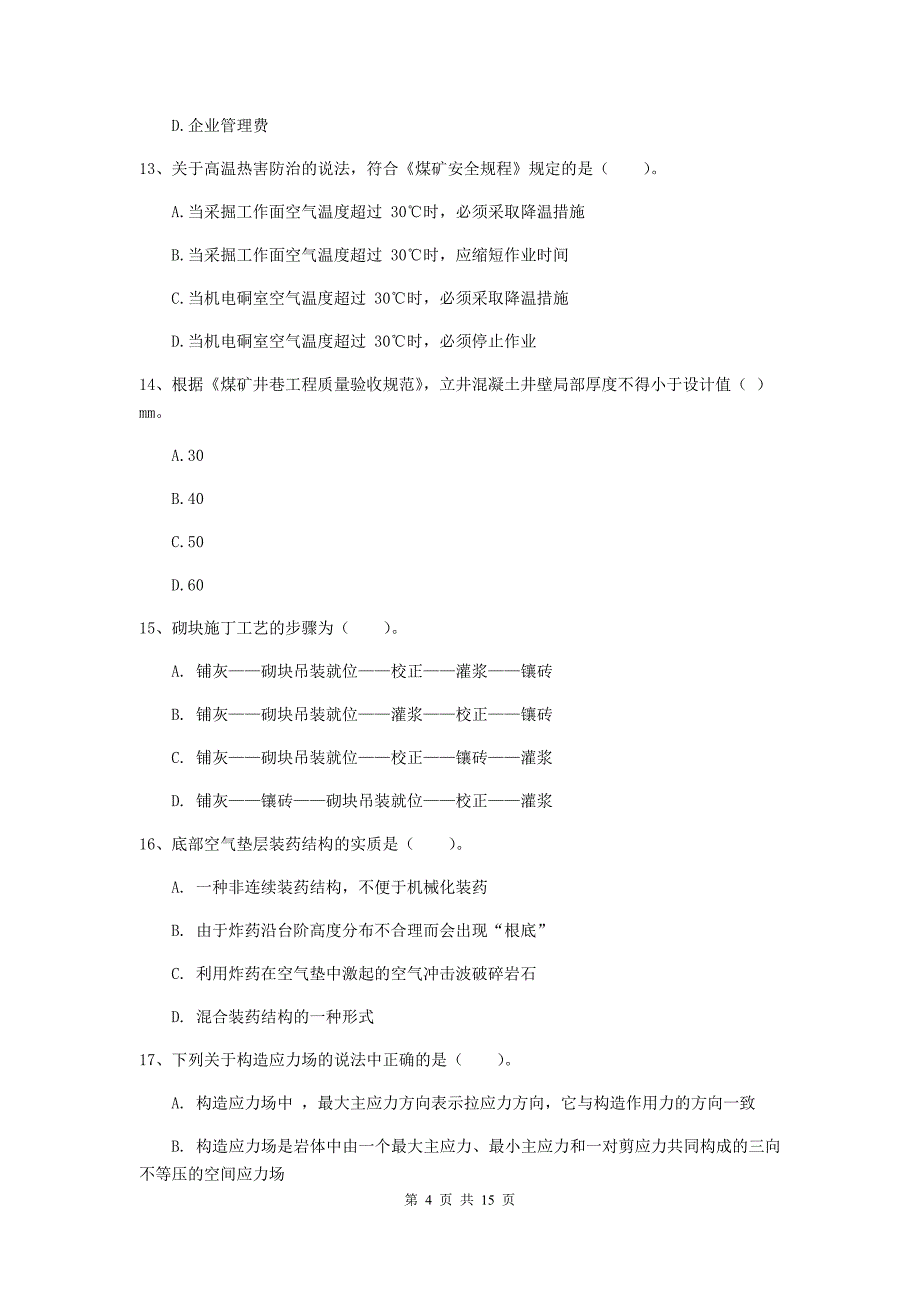 D.企业管理费

13、关于高温热害防治的说法，符合《煤矿安全规程》规定的是（　　）。

A.当采掘工作面空气温度超过 30℃时，必须采取降温措施

B.当采掘工作面空气温度超过 30℃时，应缩短作业时间

C.当机电硐室空气温度超过 30℃时，必须采取降温措施

D.当机电硐室空气温度超过 30℃时，必须停止作业

14、根据《煤矿井巷工程质量验收规范》，立井混凝土井壁局部厚度不得小于设计值（ ）mm。

A.30

B.40

C.50

D.60

15、砌块施丁工艺的步骤为（　　）。

A. 铺灰——砌块吊装就位——校正——灌浆——镶砖

B. 铺灰——砌块吊装就位——灌浆——校正——镶砖

C. 铺灰——砌块吊装就位——校正——镶砖——灌浆

D. 铺灰——镶砖——砌块吊装就位——校正——灌浆

16、底部空气垫层装药结构的实质是（　　）。

A. 一种非连续装药结构，不便于机械化装药

B. 由于炸药沿台阶高度分布不合理而会出现“根底”

C. 利用炸药在空气垫中激起的空气冲击波破碎岩石

D. 混合装药结构的一种形式

17、下列关于构造应力场的说法中正确的是（　　）。

A. 构造应力场中 ，最大主应力方向表示拉应力方向，它与构造作用力的方向一致

B. 构造应力场是岩体中由一个最大主应力、最小主应力和一对剪应力共同构成的三向不等压的空间应力场

第 4 页 共 15 页